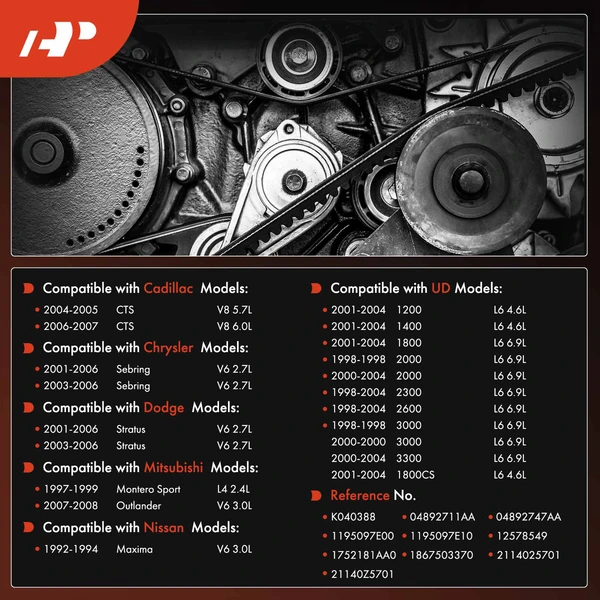 Compatible with Cadillac Models:

• 2004-2005 CTS V8 5.7L
• 2006-2007 CTS V8 6.0L

Compatible with Chrysler Models:

• 2001-2006 Sebring V6 2.7L
• 2003-2006 Sebring V6 2.7L

Compatible with Dodge Models:

• 2001-2006 Stratus V6 2.7L
• 2003-2006 Stratus V6 2.7L

Compatible with Mitsubishi Models:

• 1997-1999 Montero Sport L4 2.4L
• 2007-2008 Outlander V6 3.0L

Compatible with Nissan Models:

• 1992-1994 Maxima V6 3.0L

Compatible with UD Models:

• 2001-2004 1200 L6 4.6L
• 2001-2004 1400 L6 4.6L
• 2001-2004 1800 L6 6.9L
• 1998-1998 2000 L6 6.9L
• 2000-2004 2000 L6 6.9L
• 1998-2004 2300 L6 6.9L
• 1998-2004 2600 L6 6.9L
• 1998-1998 3000 L6 6.9L
2000-2000 3000 L6 6.9L
2000-2004 3300 L6 6.9L
2001-2004 1800CS L6 4.6L

Reference No.

• K040388 • 04892711AA • 04892747AA
• 1195097E00 • 1195097E10 • 12578549
• 1752181AA0 • 1867503370 • 2114025701
• 21140Z5701